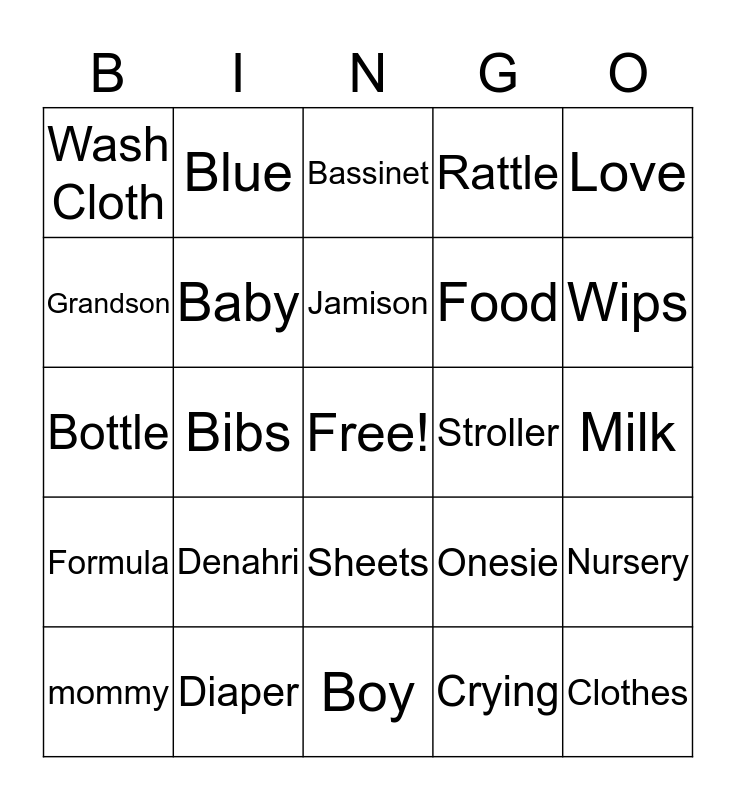 | B | I | N | G | O |
|---|---|---|---|---|
| Wash Cloth | Blue | Bassinet | Rattle | Love |
| Grandson | Baby | Jamison | Food | Wips |
| Bottle | Bibs | Free! | Stroller | Milk |
| Formula | Denahri | Sheets | Onesie | Nursery |
| mommy | Diaper | Boy | Crying | Clothes |